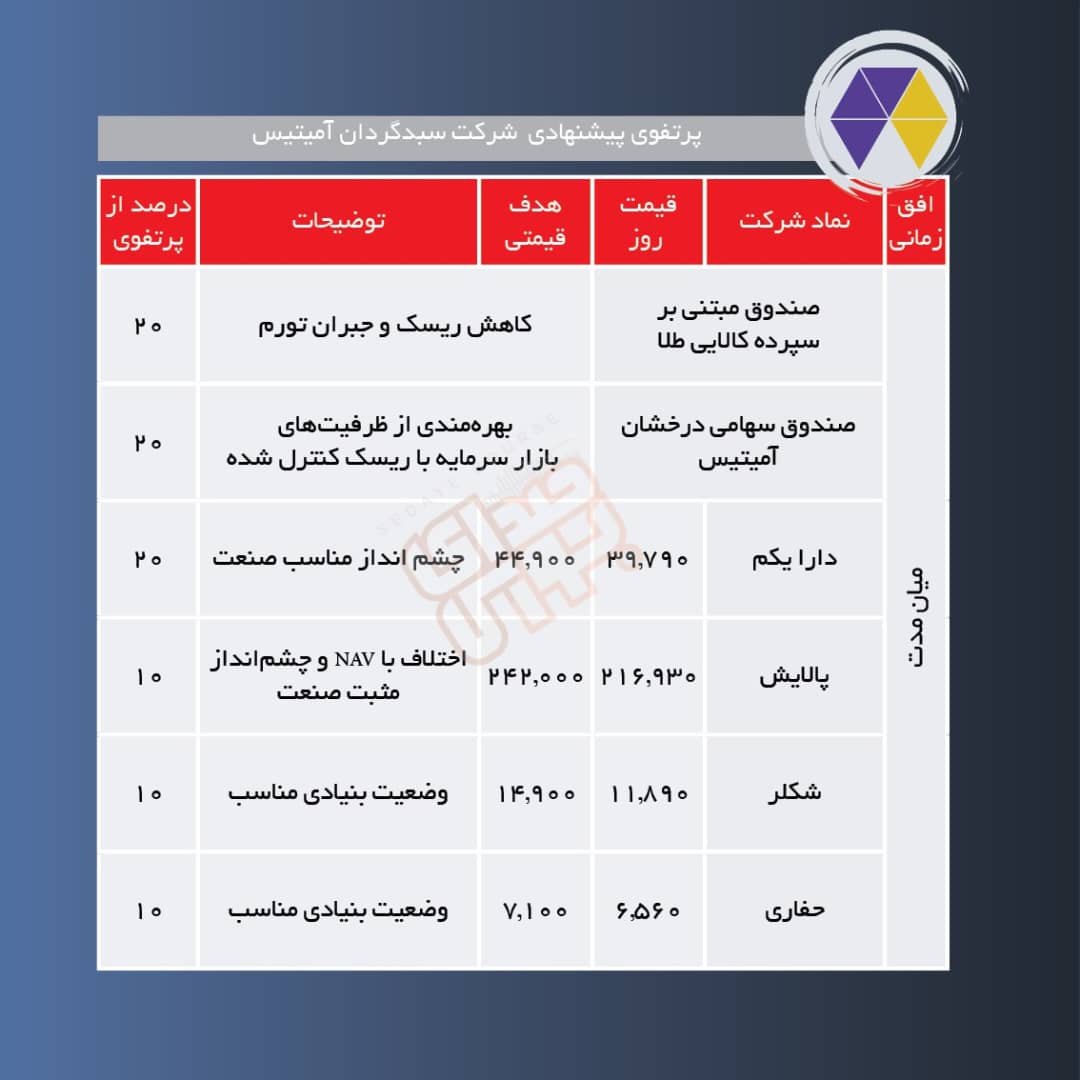 پرتفوی پیشنهادی شرکت سبدگردان آمیتیس

| افق زمانی | نماد شرکت | قیمت روز | هدف قیمتی | توضیحات | درصد از پرتفوی |
|---|---|---|---|---|---|
| میان مدت | صندوق مبتنی بر سپرده کالایی طلا | | | کاهش ریسک و جبران تورم | ۲۰ |
| | صندوق سهامی درخشان آمیتیس | | | بهره‌مندی از ظرفیت‌های بازار سرمایه با ریسک کنترل شده | ۲۰ |
| | دارا یکم | ۳۹,۷۹۰ | ۴۴,۹۰۰ | چشم انداز مناسب صنعت | ۲۰ |
| | پالایش | ۲۱۶,۹۳۰ | ۲۴۲,۰۰۰ | اختلاف با NAV و چشم‌انداز مثبت صنعت | ۱۰ |
| | شکلر | ۱۱,۸۹۰ | ۱۴,۹۰۰ | وضعیت بنیادی مناسب | ۱۰ |
| | حفاری | ۶,۵۶۰ | ۷,۱۰۰ | وضعیت بنیادی مناسب | ۱۰ |